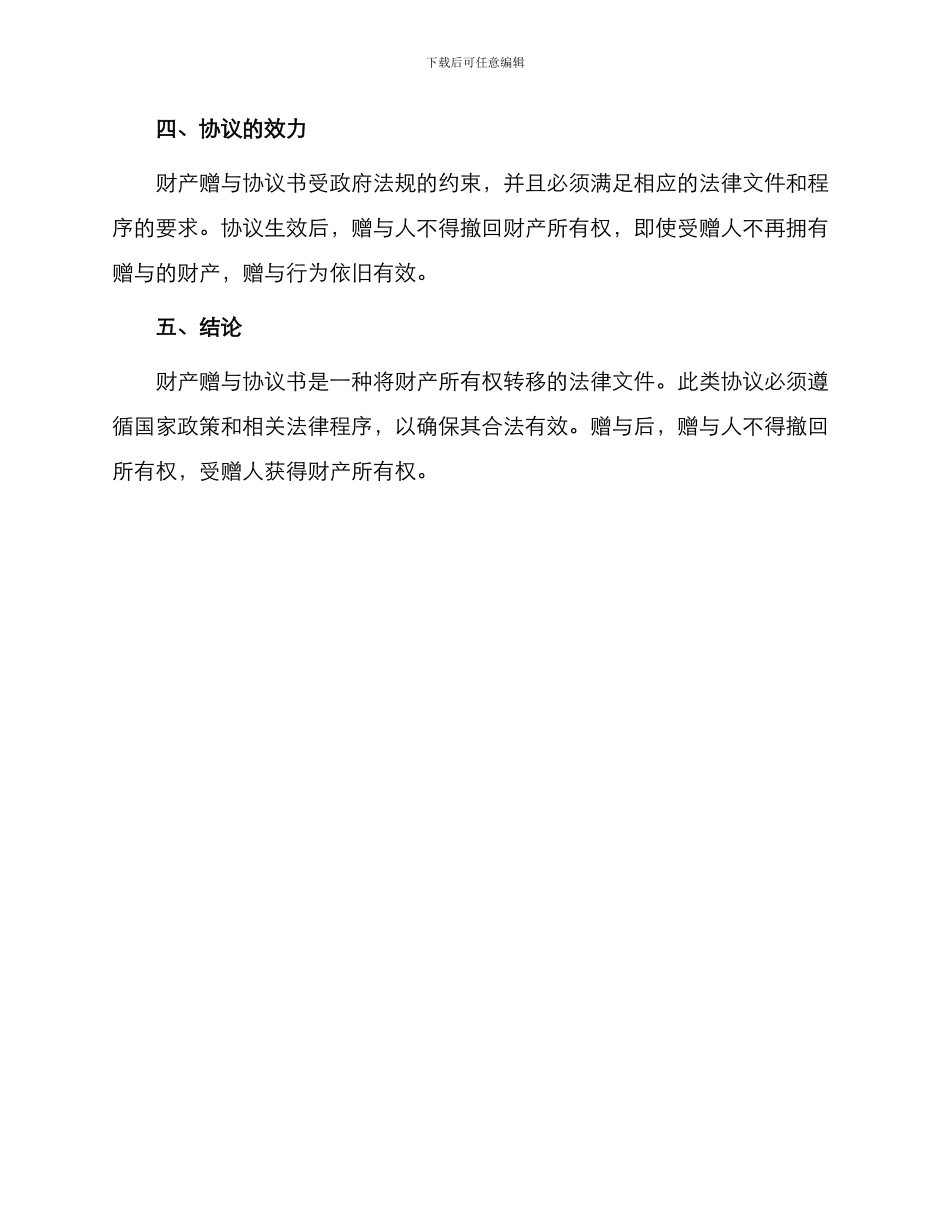 下载后可任意编辑

四、协议的效力

财产赠与协议书受政府法规的约束，并且必须满足相应的法律文件和程序的要求。协议生效后，赠与人不得撤回财产所有权，即使受赠人不再拥有赠与的财产，赠与行为依旧有效。

五、结论

财产赠与协议书是一种将财产所有权转移的法律文件。此类协议必须遵循国家政策和相关法律程序，以确保其合法有效。赠与后，赠与人不得撤回所有权，受赠人获得财产所有权。